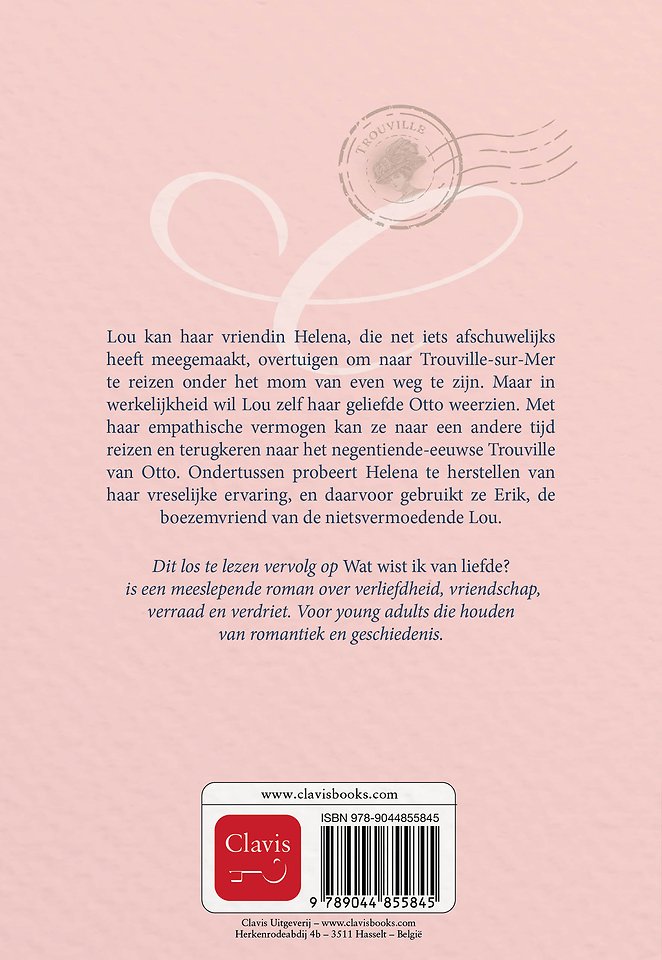 TROUVILLE

Lou kan haar vriendin Helena, die net iets afschuwelijks heeft meegemaakt, overtuigen om naar Trouville-sur-Mer te reizen onder het mom van even weg te zijn. Maar in werkelijkheid wil Lou zelf haar geliefde Otto weerzien. Met haar empathische vermogen kan ze naar een andere tijd reizen en terugkeren naar het negentiende-eeuwse Trouville van Otto. Ondertussen probeert Helena te herstellen van haar vreselijke ervaring, en daarvoor gebruikt ze Erik, de boezemvriend van de nietsvermoedende Lou.

Dit los te lezen vervolg op Wat wist ik van liefde? is een meeslepende roman over verliefdheid, vriendschap, verraad en verdriet. Voor young adults die houden van romantiek en geschiedenis.

www.clavisbooks.com

Clavis

ISBN 978-9044855845

9 789044 855845

Clavis Uitgeverij – www.clavisbooks.com
Herkenrodeabdij 4b – 3511 Hasselt – België